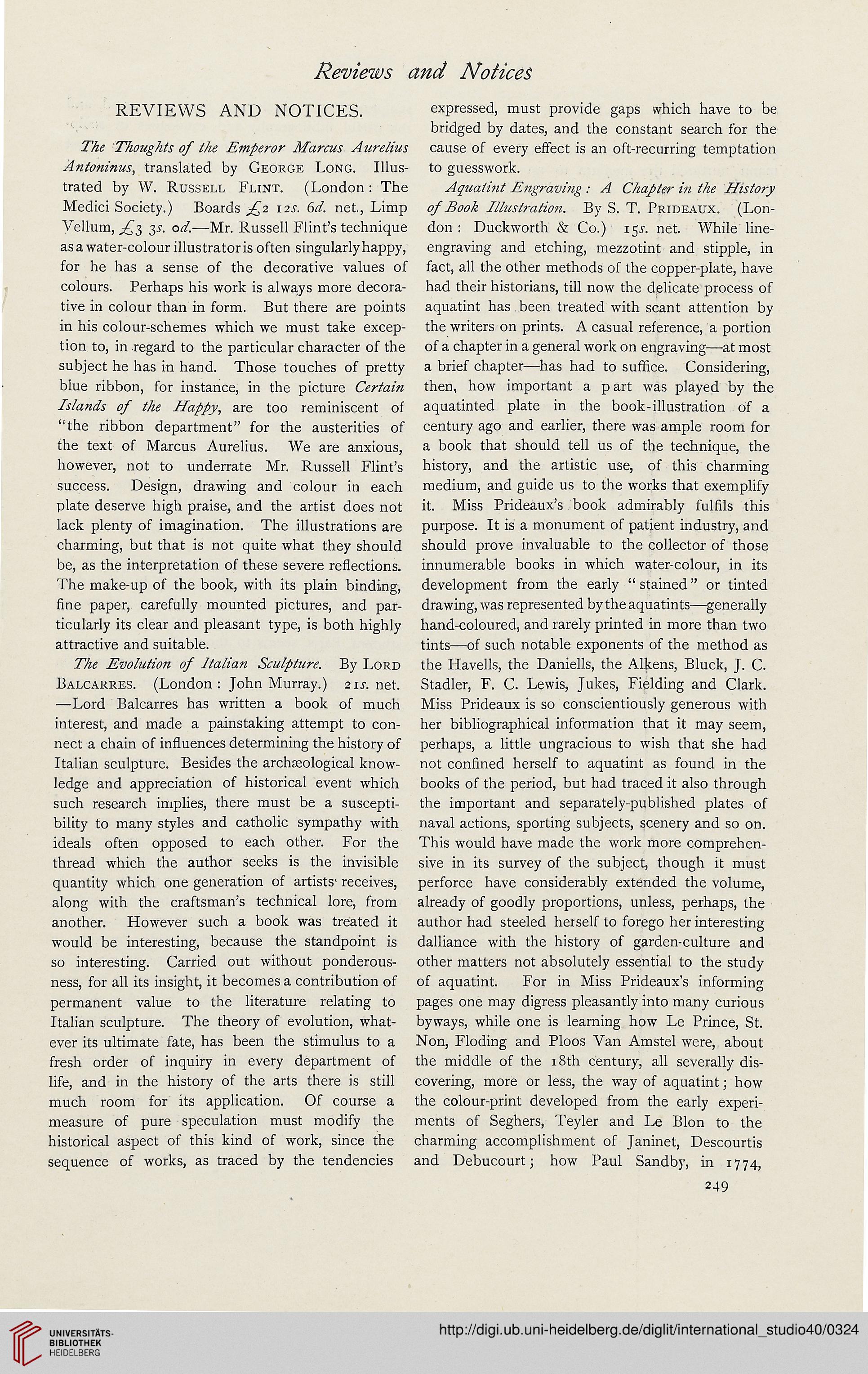 Reviews and Notices

REVIEWS AND NOTICES.

The Thoughts of the Emperor Marcus Aurelius Antoninus, translated by George Long. Illustrated by W. Russell Flint. (London: The Medici Society.) Boards £2 12s. 6d. net., Limp Vellum, £3 3s. 0d.—Mr. Russell Flint's technique as a water-colour illustrator is often singularly happy, for he has a sense of the decorative values of colours. Perhaps his work is always more decorative in colour than in form. But there are points in his colour-schemes which we must take exception to, in regard to the particular character of the subject he has in hand. Those touches of pretty blue ribbon, for instance, in the picture Certain Islands of the Happy, are too reminiscent of "the ribbon department" for the austerities of the text of Marcus Aurelius. We are anxious, however, not to underrate Mr. Russell Flint's success. Design, drawing and colour in each plate deserve high praise, and the artist does not lack plenty of imagination. The illustrations are charming, but that is not quite what they should be, as the interpretation of these severe reflections. The make-up of the book, with its plain binding, fine paper, carefully mounted pictures, and particularly its clear and pleasant type, is both highly attractive and suitable.

The Evolution of Italian Sculpture. By Lord Balcarres. (London: John Murray.) 21s. net. —Lord Balcarres has written a book of much interest, and made a painstaking attempt to connect a chain of influences determining the history of Italian sculpture. Besides the archæological knowledge and appreciation of historical event which such research implies, there must be a susceptibility to many styles and catholic sympathy with ideals often opposed to each other. For the thread which the author seeks is the invisible quantity which one generation of artists receives, along with the craftsman's technical lore, from another. However such a book was treated it would be interesting, because the standpoint is so interesting. Carried out without ponderousness, for all its insight, it becomes a contribution of permanent value to the literature relating to Italian sculpture. The theory of evolution, whatever its ultimate fate, has been the stimulus to a fresh order of inquiry in every department of life, and in the history of the arts there is still much room for its application. Of course a measure of pure speculation must modify the historical aspect of this kind of work, since the sequence of works, as traced by the tendencies expressed, must provide gaps which have to be bridged by dates, and the constant search for the cause of every effect is an oft-recurring temptation to guesswork.

Aquatint Engraving: A Chapter in the History of Book Illustration. By S. T. Prideaux. (London: Duckworth & Co.) 15s. net. While line-engraving and etching, mezzotint and stipple, in fact, all the other methods of the copper-plate, have had their historians, till now the delicate process of aquatint has been treated with scant attention by the writers on prints. A casual reference, a portion of a chapter in a general work on engraving—at most a brief chapter—has had to suffice. Considering, then, how important a part was played by the aquatinted plate in the book-illustration of a century ago and earlier, there was ample room for a book that should tell us of the technique, the history, and the artistic use, of this charming medium, and guide us to the works that exemplify it. Miss Prideaux's book admirably fulfils this purpose. It is a monument of patient industry, and should prove invaluable to the collector of those innumerable books in which water-colour, in its development from the early "stained" or tinted drawing, was represented by the aquatints—generally hand-coloured, and rarely printed in more than two tints—of such notable exponents of the method as the Havells, the Daniells, the Alkens, Bluck, J. C. Stadler, F. C. Lewis, Jukes, Fielding and Clark. Miss Prideaux is so conscientiously generous with her bibliographical information that it may seem, perhaps, a little ungracious to wish that she had not confined herself to aquatint as found in the books of the period, but had traced it also through the important and separately-published plates of naval actions, sporting subjects, scenery and so on. This would have made the work more comprehensive in its survey of the subject, though it must perforce have considerably extended the volume, already of goodly proportions, unless, perhaps, the author had steeled herself to forego her interesting dalliance with the history of garden-culture and other matters not absolutely essential to the study of aquatint. For in Miss Prideaux's informing pages one may digress pleasantly into many curious byways, while one is learning how Le Prince, St. Non, Floding and Ploos Van Amstel were, about the middle of the 18th century, all severally discovering, more or less, the way of aquatint; how the colour-print developed from the early experiments of Seghers, Teyler and Le Blon to the charming accomplishment of Janinet, Descourtis and Debucourt; how Paul Sandby, in 1774,

249

UNIVERSITÄTS-BIBLIOTHEK HEIDELBERG

http://digi.ub.uni-heidelberg.de/diglit/international_studio40/0324